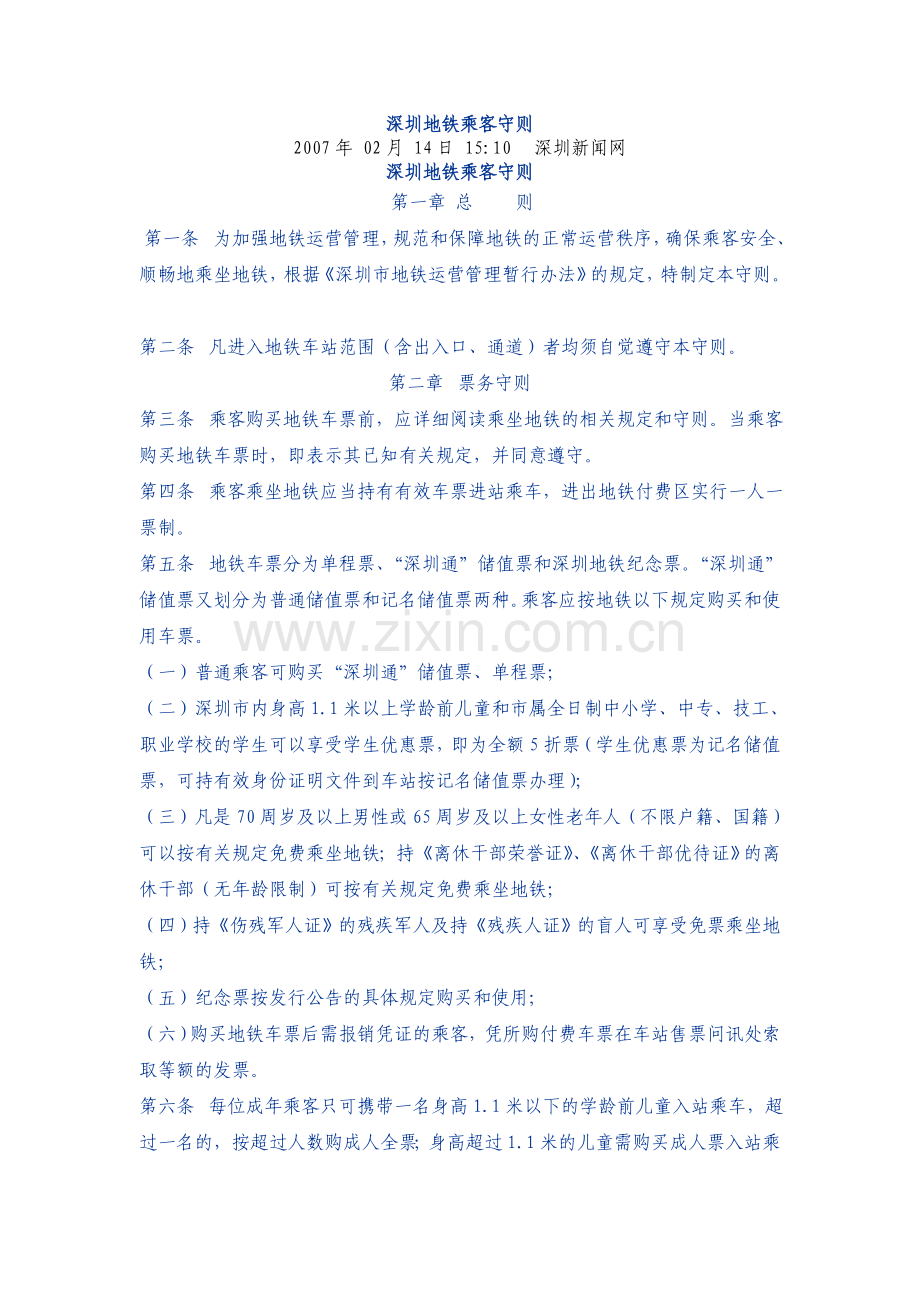 深圳地铁乘客守则
2007 年 02 月 14 日 15:10 深圳新闻网
深圳地铁乘客守则
第一章 总 则

第一条 为加强地铁运营管理，规范和保障地铁的正常运营秩序，确保乘客安全、顺畅地乘坐地铁，根据《深圳市地铁运营管理暂行办法》的规定，特制定本守则。

第二条 凡进入地铁车站范围（含出入口、通道）者均须自觉遵守本守则。

第二章 票务守则

第三条 乘客购买地铁车票前，应详细阅读乘坐地铁的相关规定和守则。当乘客购买地铁车票时，即表示其已知有关规定，并同意遵守。

第四条 乘客乘坐地铁应当持有有效车票进站乘车，进出地铁付费区实行一人一票制。

第五条 地铁车票分为单程票、“深圳通”储值票和深圳地铁纪念票。“深圳通”储值票又划分为普通储值票和记名储值票两种。乘客应按地铁以下规定购买和使用车票。

www.zixin.com.cn

（一）普通乘客可购买“深圳通”储值票、单程票；

（二）深圳市内身高 1.1 米以上学龄前儿童和市属全日制中小学、中专、技工、职业学校的学生可以享受学生优惠票，即为全额 5 折票（学生优惠票为记名储值票，可持有效身份证明文件到车站按记名储值票办理）；

（三）凡是 70 周岁及以上男性或 65 周岁及以上女性老年人（不限户籍、国籍）可以按有关规定免费乘坐地铁；持《离休干部荣誉证》、《离休干部优待证》的离休干部（无年龄限制）可按有关规定免费乘坐地铁；

（四）持《伤残军人证》的残疾军人及持《残疾人证》的盲人可享受免票乘坐地铁；

（五）纪念票按发行公告的具体规定购买和使用；

（六）购买地铁车票后需报销凭证的乘客，凭所购付费车票在车站售票问讯处索取等额的发票。

第六条 每位成年乘客只可携带一名身高 1.1 米以下的学龄前儿童入站乘车，超过一名的，按超过人数购成人全票；身高超过 1.1 米的儿童需购买成人票入站乘